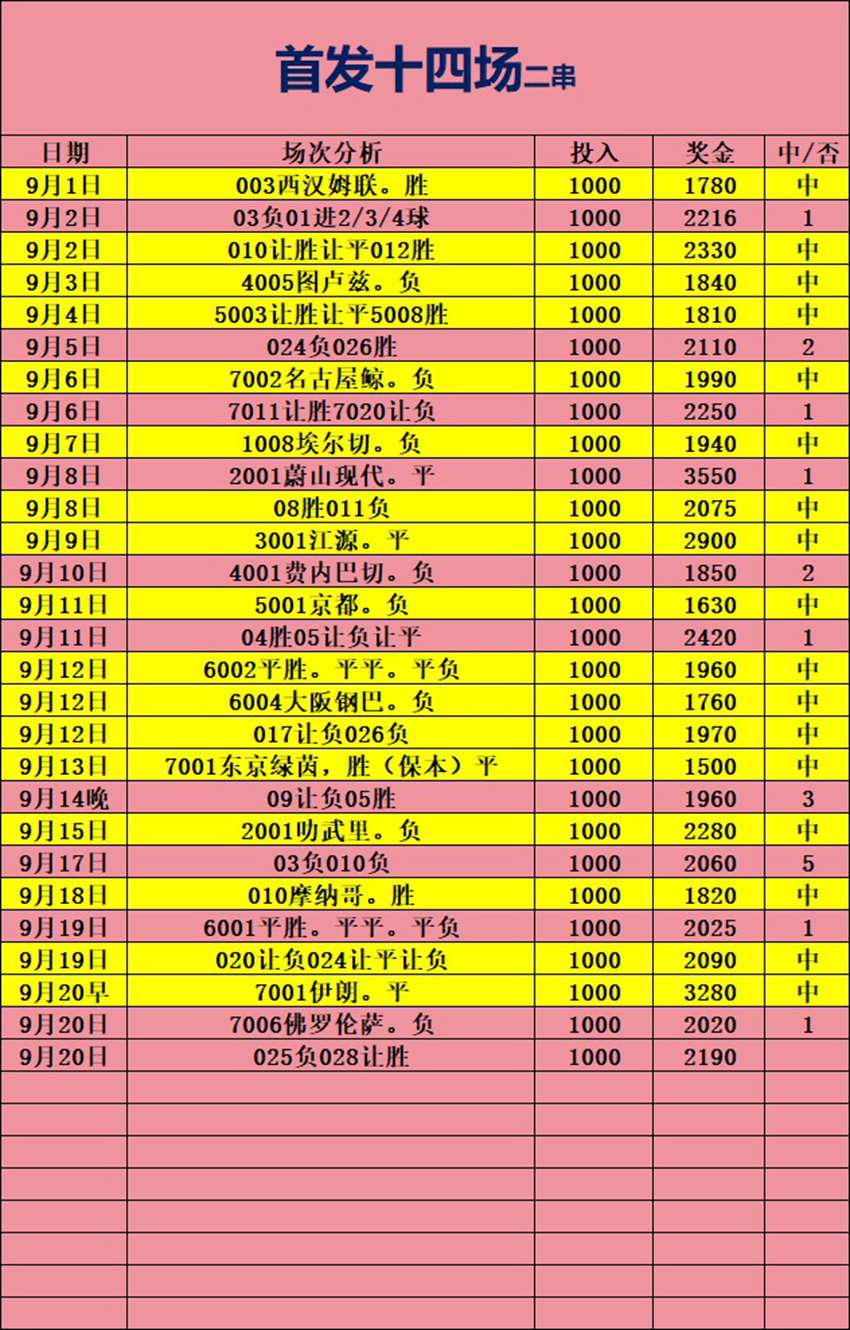 首发十四场二串

| 日期 | 场次分析 | 投入 | 奖金 | 中/否 |
|---|---|---|---|---|
| 9月1日 | 003西汉姆联。胜 | 1000 | 1780 | 中 |
| 9月2日 | 03负01进2/3/4球 | 1000 | 2216 | 1 |
| 9月2日 | 010让胜让平012胜 | 1000 | 2330 | 中 |
| 9月3日 | 4005图卢兹。负 | 1000 | 1840 | 中 |
| 9月4日 | 5003让胜让平5008胜 | 1000 | 1810 | 中 |
| 9月5日 | 024负026胜 | 1000 | 2110 | 2 |
| 9月6日 | 7002名古屋鲸。负 | 1000 | 1990 | 中 |
| 9月6日 | 7011让胜7020让负 | 1000 | 2250 | 1 |
| 9月7日 | 1008埃尔切。负 | 1000 | 1940 | 中 |
| 9月8日 | 2001蔚山现代。平 | 1000 | 3550 | 1 |
| 9月8日 | 08胜011负 | 1000 | 2075 | 中 |
| 9月9日 | 3001江源。平 | 1000 | 2900 | 中 |
| 9月10日 | 4001费内巴切。负 | 1000 | 1850 | 2 |
| 9月11日 | 5001京都。负 | 1000 | 1630 | 中 |
| 9月11日 | 04胜05让负让平 | 1000 | 2420 | 1 |
| 9月12日 | 6002平胜。平平。平负 | 1000 | 1960 | 中 |
| 9月12日 | 6004大阪钢巴。负 | 1000 | 1760 | 中 |
| 9月12日 | 017让负026负 | 1000 | 1970 | 中 |
| 9月13日 | 7001东京绿茵，胜（保本）平 | 1000 | 1500 | 中 |
| 9月14晚 | 09让负05胜 | 1000 | 1960 | 3 |
| 9月15日 | 2001叻武里。负 | 1000 | 2280 | 中 |
| 9月17日 | 03负010负 | 1000 | 2060 | 5 |
| 9月18日 | 010摩纳哥。胜 | 1000 | 1820 | 中 |
| 9月19日 | 6001平胜。平平。平负 | 1000 | 2025 | 1 |
| 9月19日 | 020让负024让平让负 | 1000 | 2090 | 中 |
| 9月20早 | 7001伊朗。平 | 1000 | 3280 | 中 |
| 9月20日 | 7006佛罗伦萨。负 | 1000 | 2020 | 1 |
| 9月20日 | 025负028让胜 | 1000 | 2190 | |